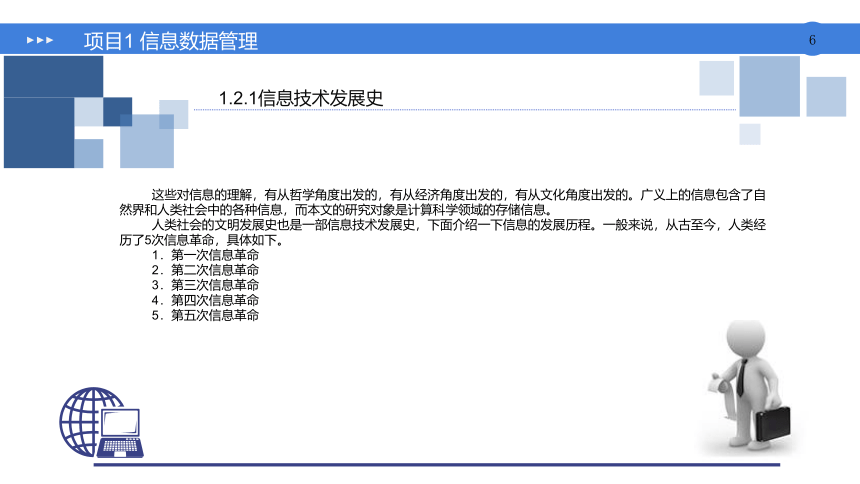 项目1 信息数据管理

6

1.2.1信息技术发展史

这些对信息的理解，有从哲学角度出发的，有从经济角度出发的，有从文化角度出发的。广义上的信息包含了自然界和人类社会中的各种信息，而本文的研究对象是计算科学领域的存储信息。

人类社会的文明发展史也是一部信息技术发展史，下面介绍一下信息的发展历程。一般来说，从古至今，人类经历了5次信息革命，具体如下。

1．第一次信息革命
2．第二次信息革命
3．第三次信息革命
4．第四次信息革命
5．第五次信息革命